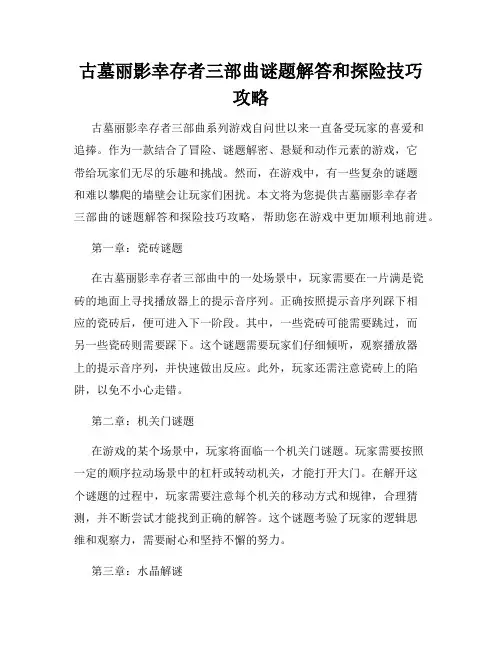 古墓丽影幸存者三部曲谜题解答和探险技巧攻略

古墓丽影幸存者三部曲系列游戏自问世以来一直备受玩家的喜爱和追捧。作为一款结合了冒险、谜题解密、悬疑和动作元素的游戏，它带给玩家们无尽的乐趣和挑战。然而，在游戏中，有一些复杂的谜题和难以攀爬的墙壁会让玩家们困扰。本文将为您提供古墓丽影幸存者三部曲的谜题解答和探险技巧攻略，帮助您在游戏中更加顺利地前进。

第一章：瓷砖谜题

在古墓丽影幸存者三部曲中的一处场景中，玩家需要在一片满是瓷砖的地面上寻找播放器上的提示音序列。正确按照提示音序列踩下相应的瓷砖后，便可进入下一阶段。其中，一些瓷砖可能需要跳过，而另一些瓷砖则需要踩下。这个谜题需要玩家们仔细倾听，观察播放器上的提示音序列，并快速做出反应。此外，玩家还需注意瓷砖上的陷阱，以免不小心走错。

第二章：机关门谜题

在游戏的某个场景中，玩家将面临一个机关门谜题。玩家需要按照一定的顺序拉动场景中的杠杆或转动机关，才能打开大门。在解开这个谜题的过程中，玩家需要注意每个机关的移动方式和规律，合理猜测，并不断尝试才能找到正确的解答。这个谜题考验了玩家的逻辑思维和观察力，需要耐心和坚持不懈的努力。

第三章：水晶解谜